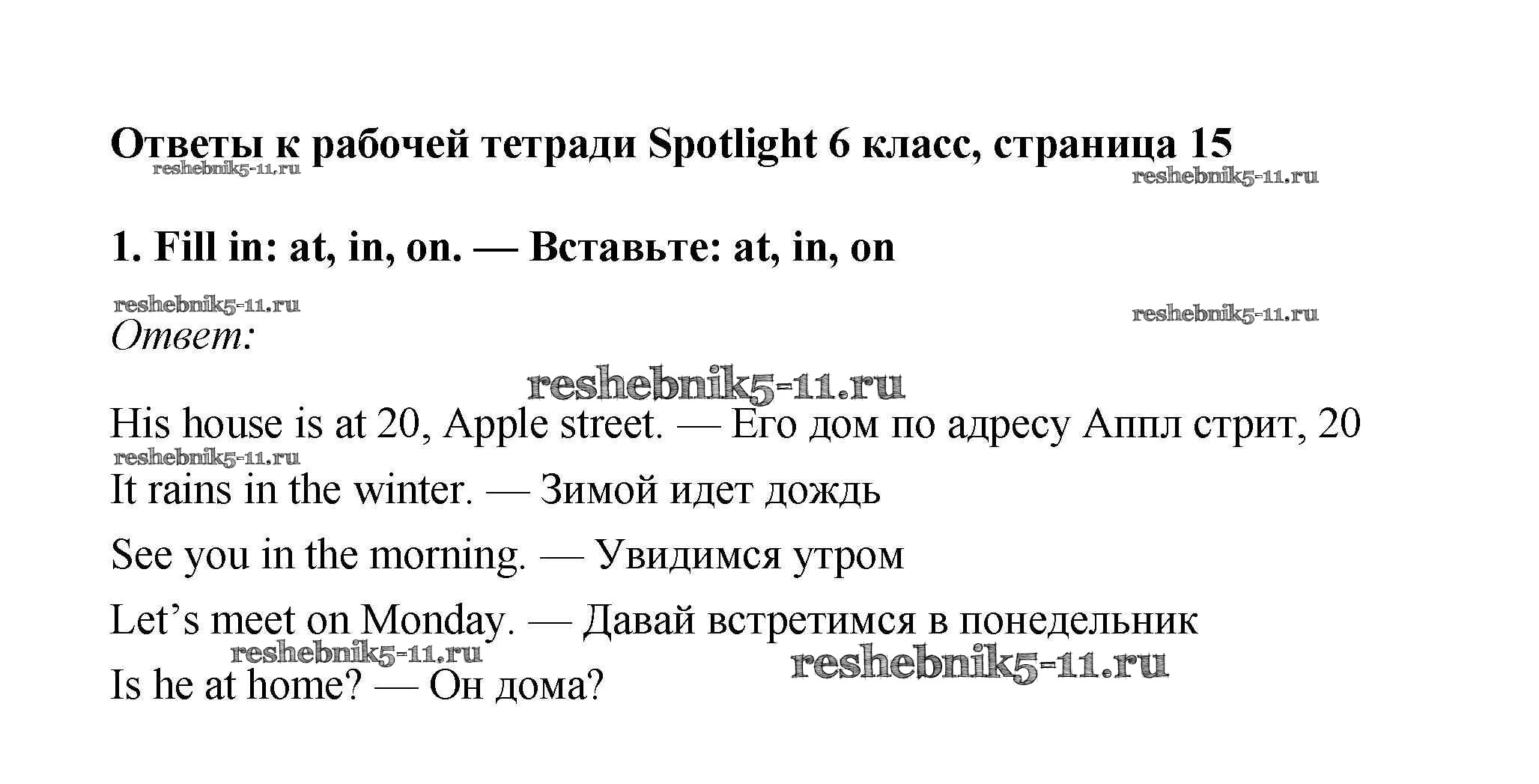 Ответы к рабочей тетради Spotlight 6 класс, страница 15

1. Fill in: at, in, on. — Вставьте: at, in, on

Ответ:

His house is at 20, Apple street. — Его дом по адресу Аппл стрит, 20

It rains in the winter. — Зимой идет дождь

See you in the morning. — Увидимся утром

Let's meet on Monday. — Давай встретимся в понедельник

Is he at home? — Он дома?

reshebnik5-11.ru